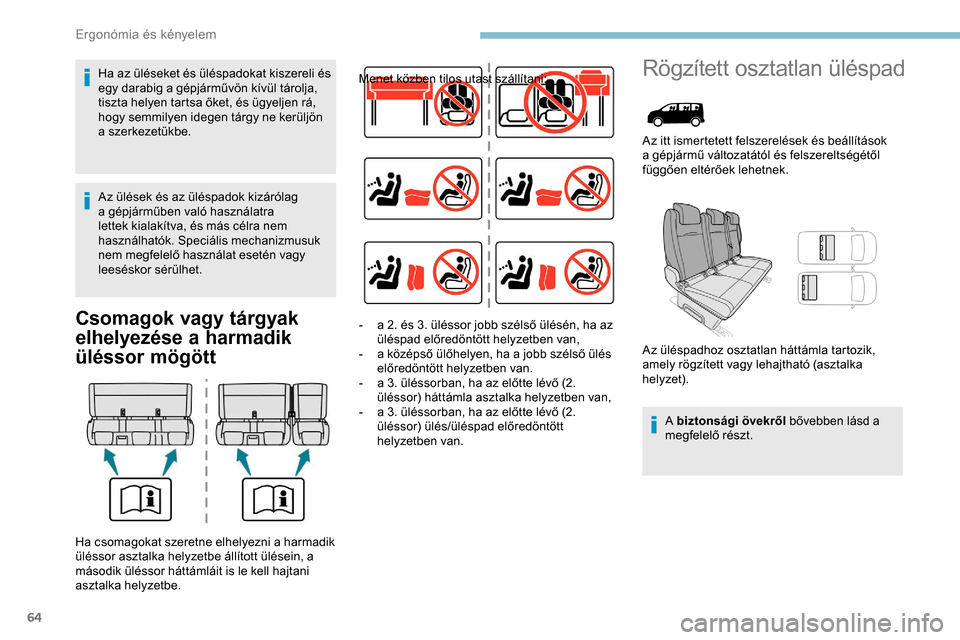 Ergonómia és kényelem

Ha az üléseket és üléspadokat kiszereli és egy darabig a gépjárművön kívül tárolja, tiszta helyen tartsa őket, és ügyeljen rá, hogy semmilyen idegen tárgy ne kerüljön a szerkezetükbe.

Az ülések és az üléspadok kizárólag a gépjárműben való használatra lettek kialakítva, és más célra nem használhatók. Speciális mechanizmusuk nem megfelelő használat esetén vagy leeséskor sérülhet.

Csomagok vagy tárgyak elhelyezése a harmadik üléssor mögött

Ha csomagokat szeretne elhelyezni a harmadik üléssor asztalka helyzetbe állított ülésein, a második üléssor háttámláit is le kell hajtani asztalka helyzetbe.

Menet közben tilos utast szállítani:

- a 2. és 3. üléssor jobb szélső ülésén, ha az üléspad előredöntött helyzetben van,
- a középső ülőhelyen, ha a jobb szélső ülés előredöntött helyzetben van.
- a 3. üléssorban, ha az előtte lévő (2. üléssor) háttámla asztalka helyzetben van,
- a 3. üléssorban, ha az előtte lévő (2. üléssor) ülés/üléspad előredöntött helyzetben van.

Rögzített osztatlan üléspad

Az itt ismertetett felszerelések és beállítások a gépjármű változatától és felszereltségétől függően eltérőek lehetnek.

Az üléspadhoz osztatlan háttámla tartozik, amely rögzített vagy lehajtható (asztalka helyzet).

A biztonsági övekről bővebben lásd a megfelelő részt.

64

carmanualsonline.info